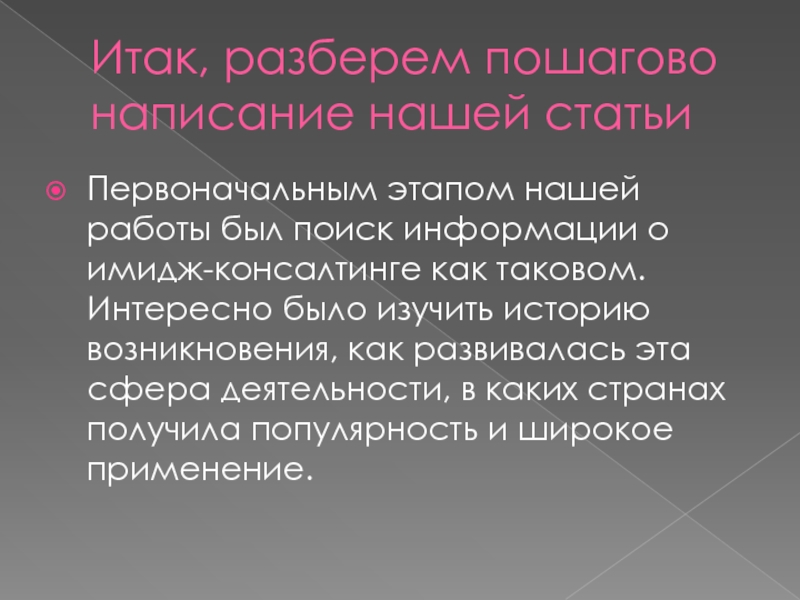 Итак, разберем пошагово написание нашей статьи

• Первоначальным этапом нашей работы был поиск информации о имидж-консалтинге как таковом. Интересно было изучить историю возникновения, как развивалась эта сфера деятельности, в каких странах получила популярность и широкое применение.